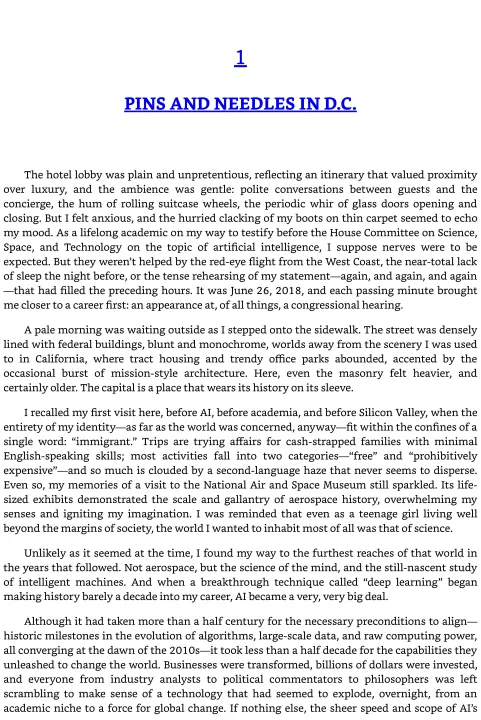 1

PINS AND NEEDLES IN D.C.

The hotel lobby was plain and unpretentious, reflecting an itinerary that valued proximity over luxury, and the ambience was gentle: polite conversations between guests and the concierge, the hum of rolling suitcase wheels, the periodic whir of glass doors opening and closing. But I felt anxious, and the hurried clacking of my boots on thin carpet seemed to echo my mood. As a lifelong academic on my way to testify before the House Committee on Science, Space, and Technology on the topic of artificial intelligence, I suppose nerves were to be expected. But they weren't helped by the red-eye flight from the West Coast, the near-total lack of sleep the night before, or the tense rehearsing of my statement—again, and again, and again—that had filled the preceding hours. It was June 26, 2018, and each passing minute brought me closer to a career first: an appearance at, of all things, a congressional hearing.

A pale morning was waiting outside as I stepped onto the sidewalk. The street was densely lined with federal buildings, blunt and monochrome, worlds away from the scenery I was used to in California, where tract housing and trendy office parks abounded, accented by the occasional burst of mission-style architecture. Here, even the masonry felt heavier, and certainly older. The capital is a place that wears its history on its sleeve.

I recalled my first visit here, before AI, before academia, and before Silicon Valley, when the entirety of my identity—as far as the world was concerned, anyway—fit within the confines of a single word: "immigrant." Trips are trying affairs for cash-strapped families with minimal English-speaking skills; most activities fall into two categories—"free" and "prohibitively expensive"—and so much is clouded by a second-language haze that never seems to disperse. Even so, my memories of a visit to the National Air and Space Museum still sparkled. Its life-sized exhibits demonstrated the scale and gallantry of aerospace history, overwhelming my senses and igniting my imagination. I was reminded that even as a teenage girl living well beyond the margins of society, the world I wanted to inhabit most of all was that of science.

Unlikely as it seemed at the time, I found my way to the furthest reaches of that world in the years that followed. Not aerospace, but the science of the mind, and the still-nascent study of intelligent machines. And when a breakthrough technique called "deep learning" began making history barely a decade into my career, AI became a very, very big deal.

Although it had taken more than a half century for the necessary preconditions to align—historic milestones in the evolution of algorithms, large-scale data, and raw computing power, all converging at the dawn of the 2010s—it took less than a half decade for the capabilities they unleashed to change the world. Businesses were transformed, billions of dollars were invested, and everyone from industry analysts to political commentators to philosophers was left scrambling to make sense of a technology that had seemed to explode, overnight, from an academic niche to a force for global change. If nothing else, the sheer speed and scope of AI's